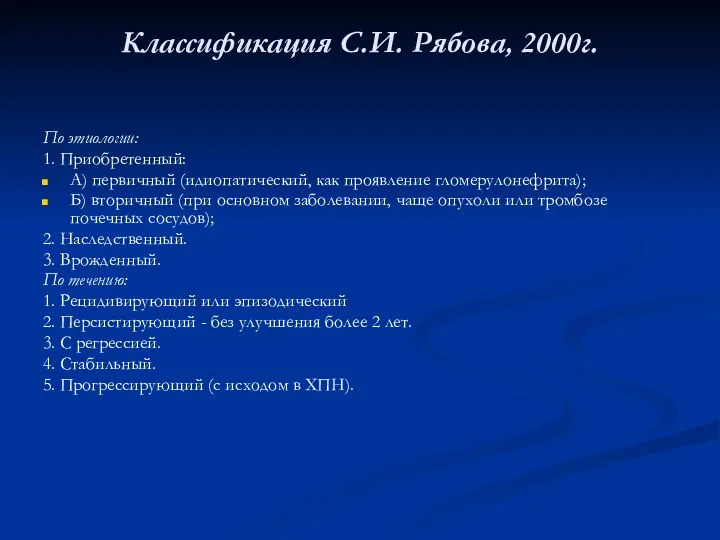 Классификация С.И. Рябова, 2000г.

По этиологии:

1. Приобретенный:

А) первичный (идиопатический, как проявление гломерулонефрита);

Б) вторичный (при основном заболевании, чаще опухоли или тромбозе почечных сосудов);

2. Наследственный.

3. Врожденный.

По течению:

1. Рецидивирующий или эпизодический

2. Персистирующий - без улучшения более 2 лет.

3. С регрессией.

4. Стабильный.

5. Прогрессирующий (с исходом в ХПН).